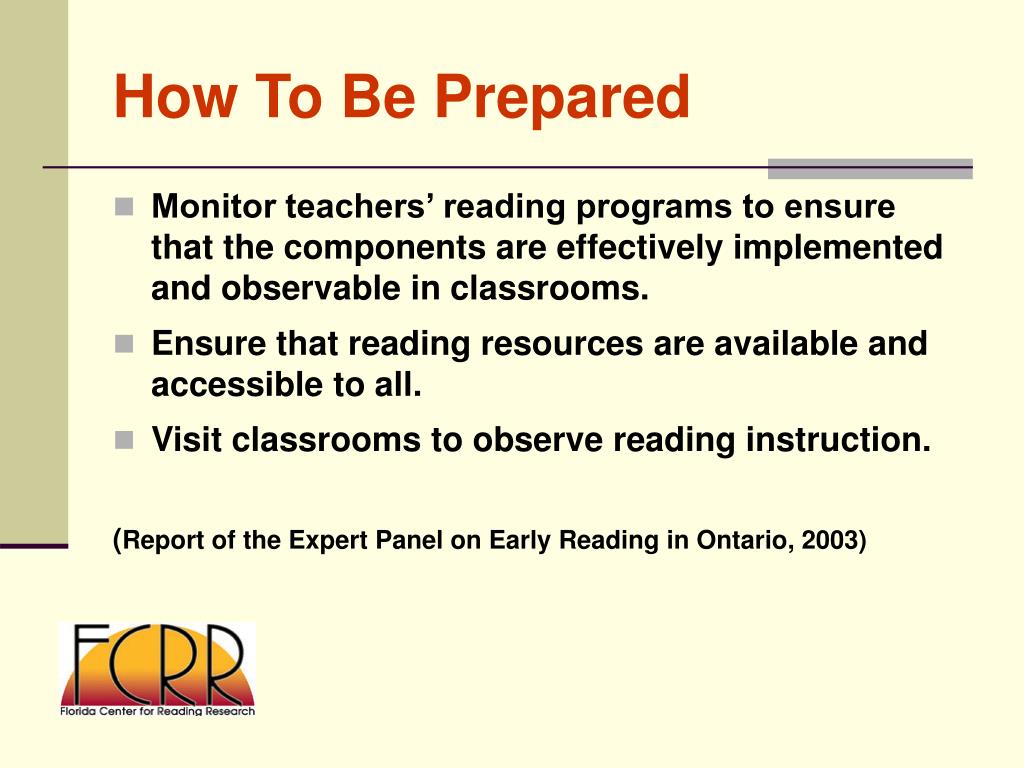 How To Be Prepared

- Monitor teachers’ reading programs to ensure that the components are effectively implemented and observable in classrooms.
- Ensure that reading resources are available and accessible to all.
- Visit classrooms to observe reading instruction.

(Report of the Expert Panel on Early Reading in Ontario, 2003)

FCRR
Florida Center for Reading Research